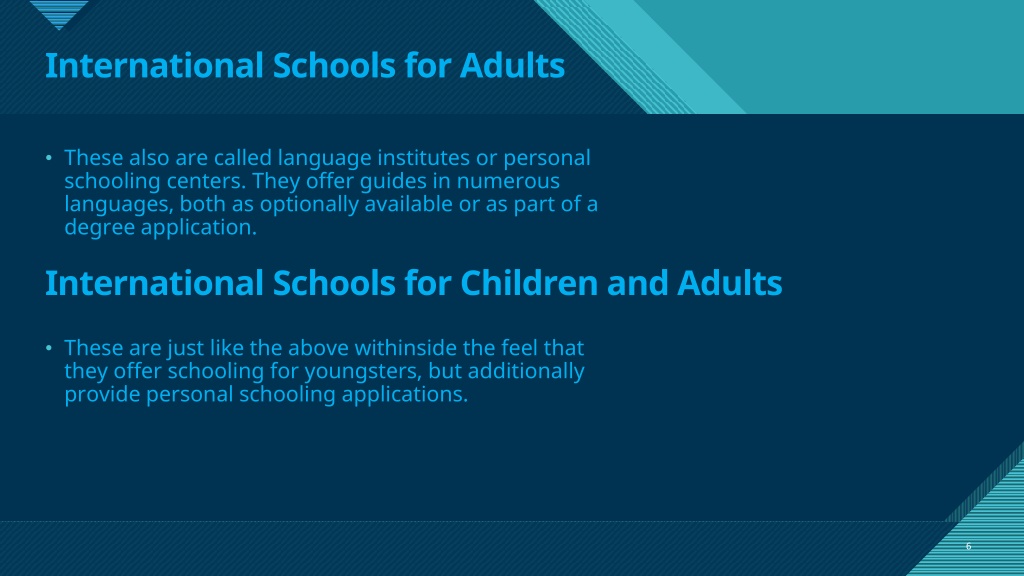 International Schools for Adults

• These also are called language institutes or personal schooling centers. They offer guides in numerous languages, both as optionally available or as part of a degree application.

International Schools for Children and Adults

• These are just like the above withinside the feel that they offer schooling for youngsters, but additionally provide personal schooling applications.

6